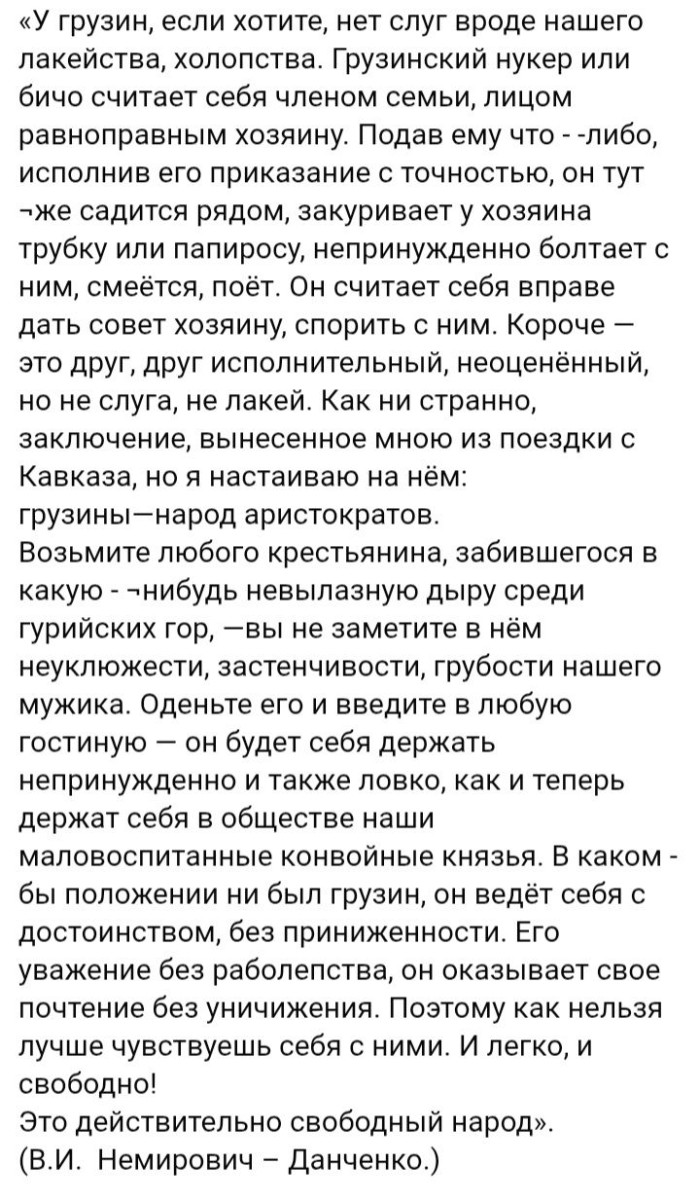 «У грузин, если хотите, нет слуг вроде нашего лакейства, холопства. Грузинский нукер или бичо считает себя членом семьи, лицом равноправным хозяину. Подав ему что - -либо, исполнив его приказание с точностью, он тут ¬же садится рядом, закуривает у хозяина трубку или папиросу, непринужденно болтает с ним, смеётся, поёт. Он считает себя вправе дать совет хозяину, спорить с ним. Короче — это друг, друг исполнительный, неоценённый, но не слуга, не лакей. Как ни странно, заключение, вынесенное мною из поездки с Кавказа, но я настаиваю на нём: грузины—народ аристократов.
Возьмите любого крестьянина, забившегося в какую - ¬нибудь невылазную дыру среди гурийских гор, —вы не заметите в нём неуклюжести, застенчивости, грубости нашего мужика. Оденьте его и введите в любую гостиную — он будет себя держать непринужденно и также ловко, как и теперь держат себя в обществе наши маловоспитанные конвойные князья. В каком - бы положении ни был грузин, он ведёт себя с достоинством, без приниженности. Его уважение без раболепства, он оказывает свое почтение без уничижения. Поэтому как нельзя лучше чувствуешь себя с ними. И легко, и свободно!
Это действительно свободный народ».
(В.И. Немирович – Данченко.)